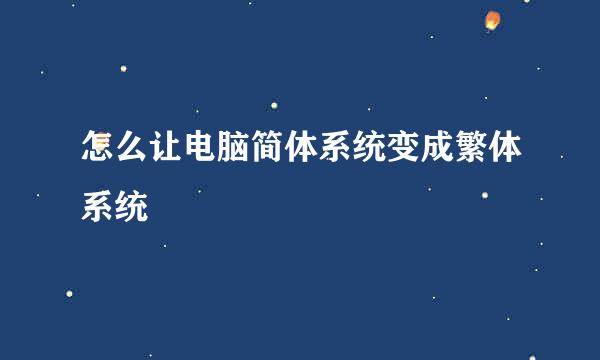 怎么让电脑简体系统变成繁体系统